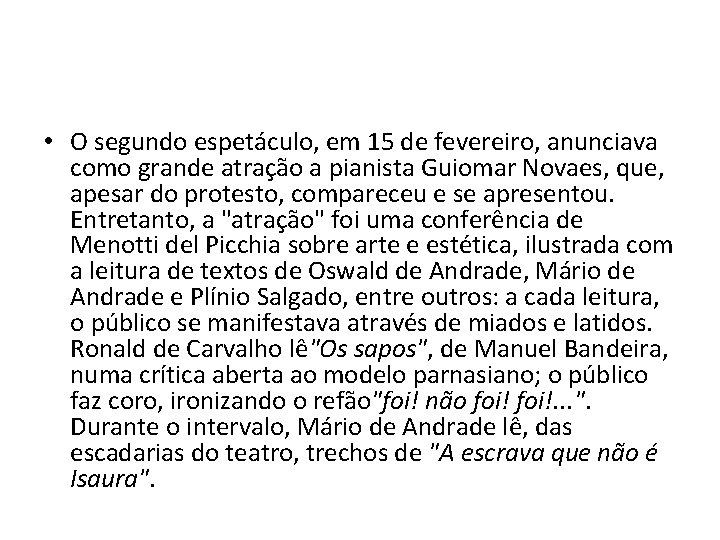 • O segundo espetáculo, em 15 de fevereiro, anunciava como grande atração a pianista Guiomar Novaes, que, apesar do protesto, compareceu e se apresentou. Entretanto, a "atração" foi uma conferência de Menotti del Picchia sobre arte e estética, ilustrada com a leitura de textos de Oswald de Andrade, Mário de Andrade e Plínio Salgado, entre outros: a cada leitura, o público se manifestava através de miados e latidos. Ronald de Carvalho lê"Os sapos", de Manuel Bandeira, numa crítica aberta ao modelo parnasiano; o público faz coro, ironizando o refão"foi! não foi! foi!...". Durante o intervalo, Mário de Andrade lê, das escadarias do teatro, trechos de "A escrava que não é Isaura".